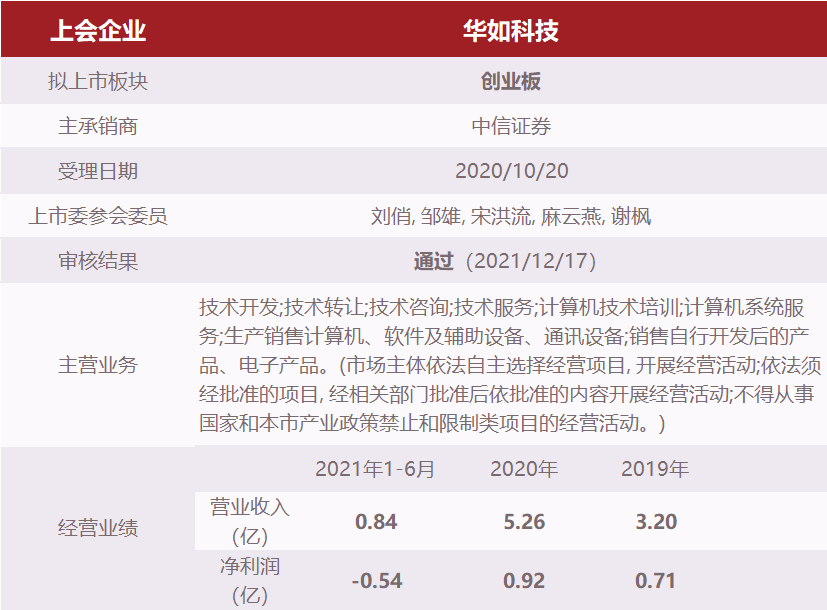 | 上会企业 | 华如科技 | | | |
|---|---|---|---|---|
| 拟上市板块 | 创业板 | | | |
| 主承销商 | 中信证券 | | | |
| 受理日期 | 2020/10/20 | | | |
| 上市委参会委员 | 刘俏, 邹雄, 宋洪流, 麻云燕, 谢枫 | | | |
| 审核结果 | 通过（2021/12/17） | | | |
| 主营业务 | 技术开发;技术转让;技术咨询;技术服务;计算机技术培训;计算机系统服务;生产销售计算机、软件及辅助设备、通讯设备;销售自行开发后的产品、电子产品。(市场主体依法自主选择经营项目, 开展经营活动;依法须经批准的项目, 经相关部门批准后依批准的内容开展经营活动;不得从事国家和本市产业政策禁止和限制类项目的经营活动。) | | | |
| 经营业绩 | | 2021年1-6月 | 2020年 | 2019年 |
| | 营业收入(亿) | 0.84 | 5.26 | 3.20 |
| | 净利润(亿) | -0.54 | 0.92 | 0.71 |